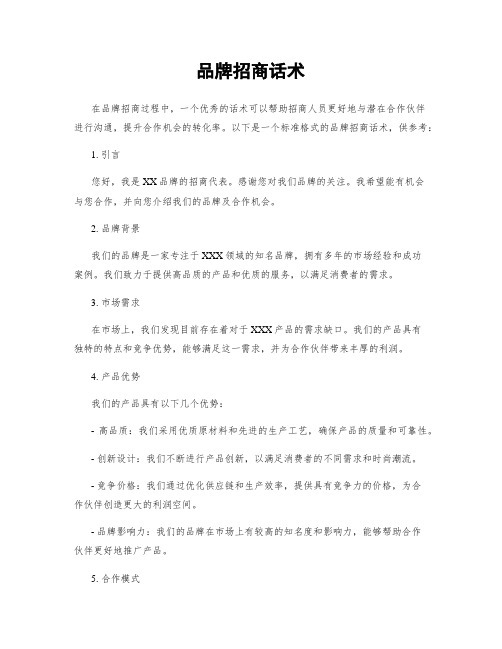 品牌招商话术

在品牌招商过程中，一个优秀的话术可以帮助招商人员更好地与潜在合作伙伴进行沟通，提升合作机会的转化率。以下是一个标准格式的品牌招商话术，供参考：

1. 引言

您好，我是XX品牌的招商代表。感谢您对我们品牌的关注。我希望能有机会与您合作，并向您介绍我们的品牌及合作机会。

2. 品牌背景

我们的品牌是一家专注于XXX领域的知名品牌，拥有多年的市场经验和成功案例。我们致力于提供高品质的产品和优质的服务，以满足消费者的需求。

3. 市场需求

在市场上，我们发现目前存在着对于XXX产品的需求缺口。我们的产品具有独特的特点和竞争优势，能够满足这一需求，并为合作伙伴带来丰厚的利润。

4. 产品优势

我们的产品具有以下几个优势：

- 高品质：我们采用优质原材料和先进的生产工艺，确保产品的质量和可靠性。

- 创新设计：我们不断进行产品创新，以满足消费者的不同需求和时尚潮流。

- 竞争价格：我们通过优化供应链和生产效率，提供具有竞争力的价格，为合作伙伴创造更大的利润空间。

- 品牌影响力：我们的品牌在市场上有较高的知名度和影响力，能够帮助合作伙伴更好地推广产品。

5. 合作模式